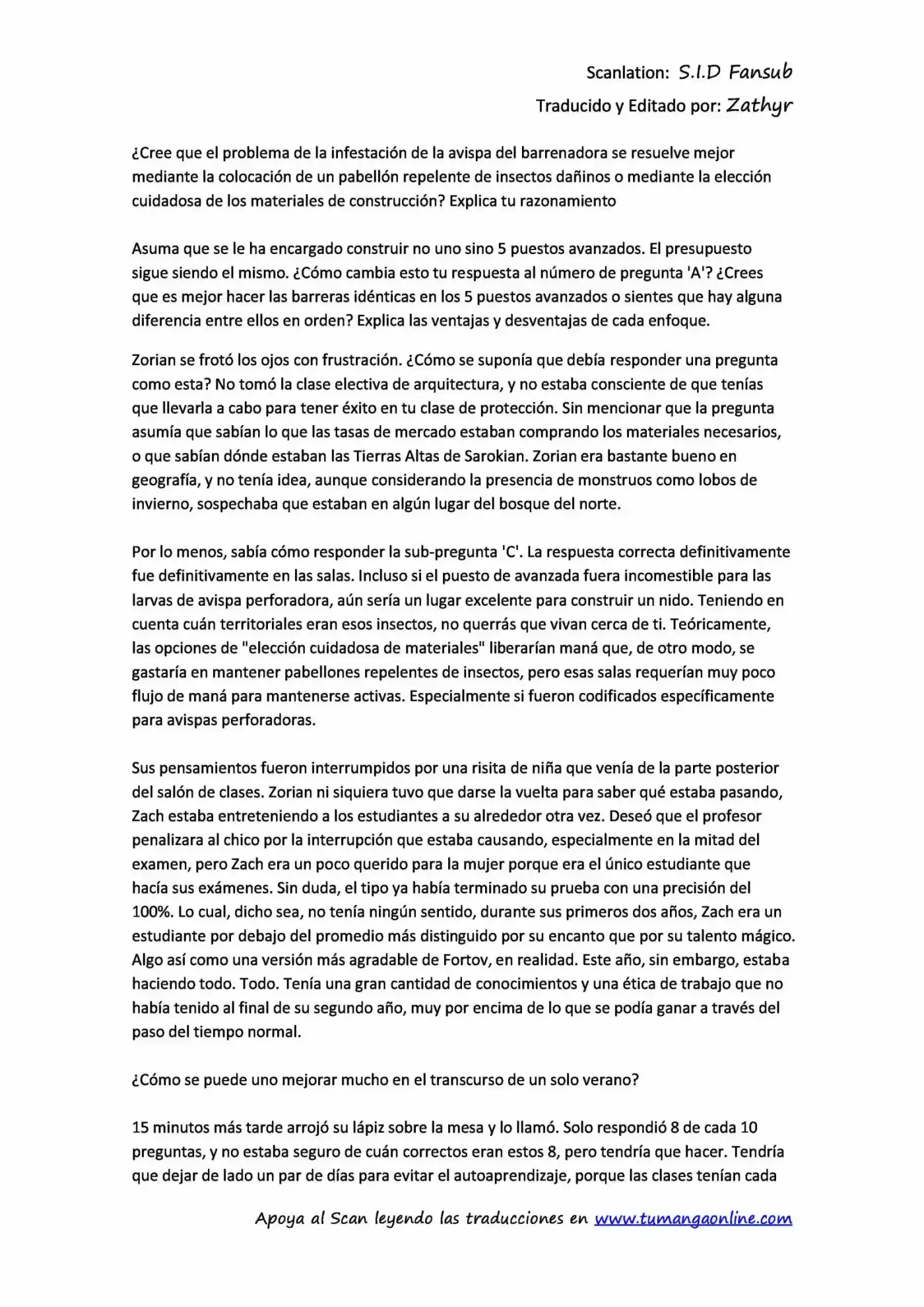 Scanlation: S.I.D Fansub

Traducido y Editado por: Zathyr

¿Cree que el problema de la infestación de la avispa del barrenadora se resuelve mejor mediante la colocación de un pabellón repelente de insectos dañinos o mediante la elección cuidadosa de los materiales de construcción? Explica tu razonamiento

Asuma que se le ha encargado construir no uno sino 5 puestos avanzados. El presupuesto sigue siendo el mismo. ¿Cómo cambia esto tu respuesta al número de pregunta 'A'? ¿Crees que es mejor hacer las barreras idénticas en los 5 puestos avanzados o sientes que hay alguna diferencia entre ellos en orden? Explica las ventajas y desventajas de cada enfoque.

Zorian se frotó los ojos con frustración. ¿Cómo se suponía que debía responder una pregunta como esta? No tomó la clase electiva de arquitectura, y no estaba consciente de que tenías que llevarla a cabo para tener éxito en tu clase de protección. Sin mencionar que la pregunta asumía que sabían lo que las tasas de mercado estaban comprando los materiales necesarios, o que sabían dónde estaban las Tierras Altas de Sarokian. Zorian era bastante bueno en geografía, y no tenía idea, aunque considerando la presencia de monstruos como lobos de invierno, sospechaba que estaban en algún lugar del bosque del norte.

Por lo menos, sabía cómo responder la sub-pregunta 'C'. La respuesta correcta definitivamente fue definitivamente en las salas. Incluso si el puesto de avanzada fuera incomestible para las larvas de avispa perforadora, aún sería un lugar excelente para construir un nido. Teniendo en cuenta cuán territoriales eran esos insectos, no querrás que vivan cerca de ti. Teóricamente, las opciones de "elección cuidadosa de materiales" liberarían maná que, de otro modo, se gastaría en mantener pabellones repelentes de insectos, pero esas salas requerían muy poco flujo de maná para mantenerse activas. Especialmente si fueron codificados específicamente para avispas perforadoras.

Sus pensamientos fueron interrumpidos por una risita de niña que venía de la parte posterior del salón de clases. Zorian ni siquiera tuvo que darse la vuelta para saber qué estaba pasando, Zach estaba entreteniendo a los estudiantes a su alrededor otra vez. Deseó que el profesor penalizara al chico por la interrupción que estaba causando, especialmente en la mitad del examen, pero Zach era un poco querido para la mujer porque era el único estudiante que hacía sus exámenes. Sin duda, el tipo ya había terminado su prueba con una precisión del 100%. Lo cual, dicho sea, no tenía ningún sentido, durante sus primeros dos años, Zach era un estudiante por debajo del promedio más distinguido por su encanto que por su talento mágico. Algo así como una versión más agradable de Fortov, en realidad. Este año, sin embargo, estaba haciendo todo. Todo. Tenía una gran cantidad de conocimientos y una ética de trabajo que no había tenido al final de su segundo año, muy por encima de lo que se podía ganar a través del paso del tiempo normal.

¿Cómo se puede uno mejorar mucho en el transcurso de un solo verano?

15 minutos más tarde arrojó su lápiz sobre la mesa y lo llamó. Solo respondió 8 de cada 10 preguntas, y no estaba seguro de cuán correctos eran estos 8, pero tendría que hacer. Tendría que dejar de lado un par de días para evitar el autoaprendizaje, porque las clases tenían cada

Apoya al Scan leyendo las traducciones en www.tumangaonline.com